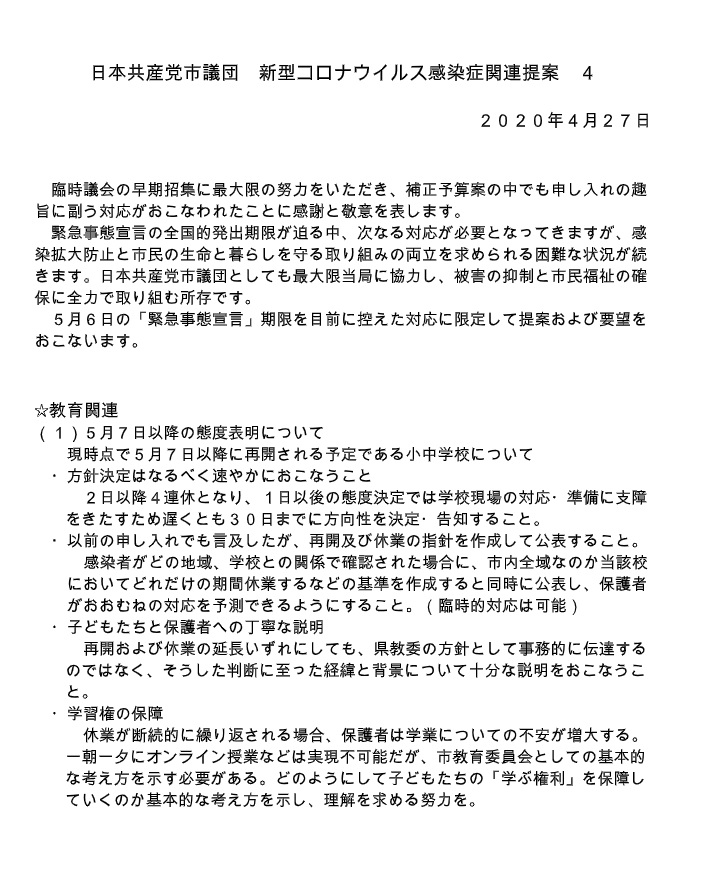 日本共産党市議団　新型コロナウイルス感染症関連提案　4

２０２０年4月２７日

臨時議会の早期招集に最大限の努力をいただき、補正予算案の中でも申し入れの趣旨に副う対応がおこなわれたことに感謝と敬意を表します。

緊急事態宣言の全国的発出期限が迫る中、次なる対応が必要となってきますが、感染拡大防止と市民の生命と暮らしを守る取り組みの両立を求められる困難な状況が続きます。日本共産党市議団としても最大限当局に協力し、被害の抑制と市民福祉の確保に全力で取り組む所存です。

５月６日の「緊急事態宣言」期限を目前に控えた対応に限定して提案および要望をおこないます。

☆教育関連
（１）５月７日以降の態度表明について
現時点で５月７日以降に再開される予定である小中学校について
・方針決定はなるべく速やかにおこなうこと
２日以降４連休となり、１日以後の態度決定では学校現場の対応・準備に支障をきたすため遅くとも３０日までに方向性を決定・告知すること。
・以前の申し入れでも言及したが、再開及び休業の指針を作成して公表すること。
感染者がどの地域、学校との関係で確認された場合に、市内全域なのか当該校においてどれだけの期間休業するなどの基準を作成すると同時に公表し、保護者がおおむねの対応を予測できるようにすること。（臨時的対応は可能）
・子どもたちと保護者への丁寧な説明
再開および休業の延長いずれにしても、県教委の方針として事務的に伝達するのではなく、そうした判断に至った経緯と背景について十分な説明をおこなうこと。
・学習権の保障
休業が断続的に繰り返される場合、保護者は学業についての不安が増大する。一朝一夕にオンライン授業などは実現不可能だが、市教育委員会としての基本的な考え方を示す必要がある。どのようにして子どもたちの「学ぶ権利」を保障していくのか基本的な考え方を示し、理解を求める努力を。